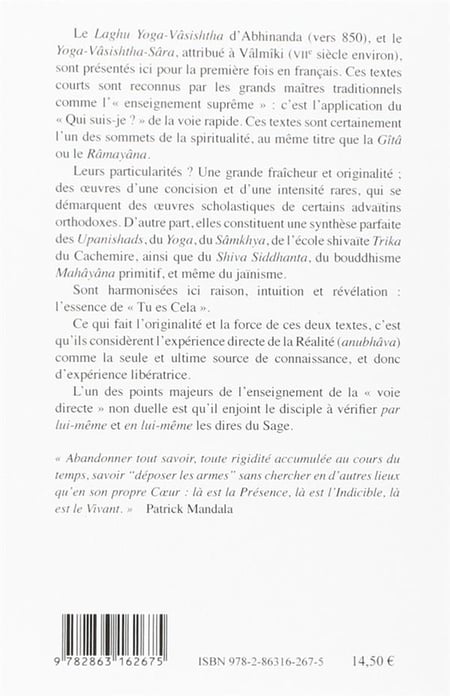 Le Laghu Yoga-Vâsishtha d'Abhinanda (vers 850), et le Yoga-Vâsishtha-Sâra, attribué à Vâlmîki (VIIe siècle environ), sont présentés ici pour la première fois en français. Ces textes courts sont reconnus par les grands maîtres traditionnels comme l'« enseignement suprême » : c'est l'application du « Qui suis-je ? » de la voie rapide. Ces textes sont certainement l'un des sommets de la spiritualité, au même titre que la Gîtâ ou le Râmayâna.

Leurs particularités ? Une grande fraîcheur et originalité ; des œuvres d'une concision et d'une intensité rares, qui se démarquent des œuvres scholastiques de certains advaïtins orthodoxes. D'autre part, elles constituent une synthèse parfaite des Upanishads, du Yoga, du Sâmkhya, de l'école shivaïte Trika du Cachemire, ainsi que du Shiva Siddhanta, du bouddhisme Mahâyâna primitif, et même du jaïnisme.

Sont harmonisées ici raison, intuition et révélation : l'essence de « Tu es Cela ».

Ce qui fait l'originalité et la force de ces deux textes, c'est qu'ils considèrent l'expérience directe de la Réalité (anubhâva) comme la seule et ultime source de connaissance, et donc d'expérience libératrice.

L'un des points majeurs de l'enseignement de la « voie directe » non duelle est qu'il enjoint le disciple à vérifier par lui-même et en lui-même les dires du Sage.

« Abandonner tout savoir, toute rigidité accumulée au cours du temps, savoir "déposer les armes" sans chercher en d'autres lieux qu'en son propre Cœur : là est la Présence, là est l'Indicible, là est le Vivant. » Patrick Mandala

9 782863 162675

ISBN 978-2-86316-267-5

14,50 €